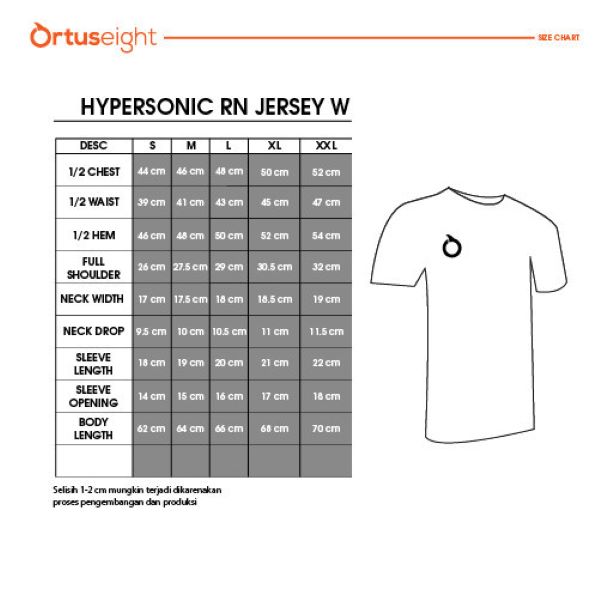 Ortuseight

SIZE CHART

HYPERSONIC RN JERSEY W

| DESC | S | M | L | XL | XXL |
|---|---|---|---|---|---|
| 1/2 CHEST | 44 cm | 46 cm | 48 cm | 50 cm | 52 cm |
| 1/2 WAIST | 39 cm | 41 cm | 43 cm | 45 cm | 47 cm |
| 1/2 HEM | 46 cm | 48 cm | 50 cm | 52 cm | 54 cm |
| FULL SHOULDER | 26 cm | 27.5 cm | 29 cm | 30.5 cm | 32 cm |
| NECK WIDTH | 17 cm | 17.5 cm | 18 cm | 18.5 cm | 19 cm |
| NECK DROP | 9.5 cm | 10 cm | 10.5 cm | 11 cm | 11.5 cm |
| SLEEVE LENGTH | 18 cm | 19 cm | 20 cm | 21 cm | 22 cm |
| SLEEVE OPENING | 14 cm | 15 cm | 16 cm | 17 cm | 18 cm |
| BODY LENGTH | 62 cm | 64 cm | 66 cm | 68 cm | 70 cm |
| | | | | | |

Selisih 1-2 cm mungkin terjadi dikarenakan proses pengembangan dan produksi